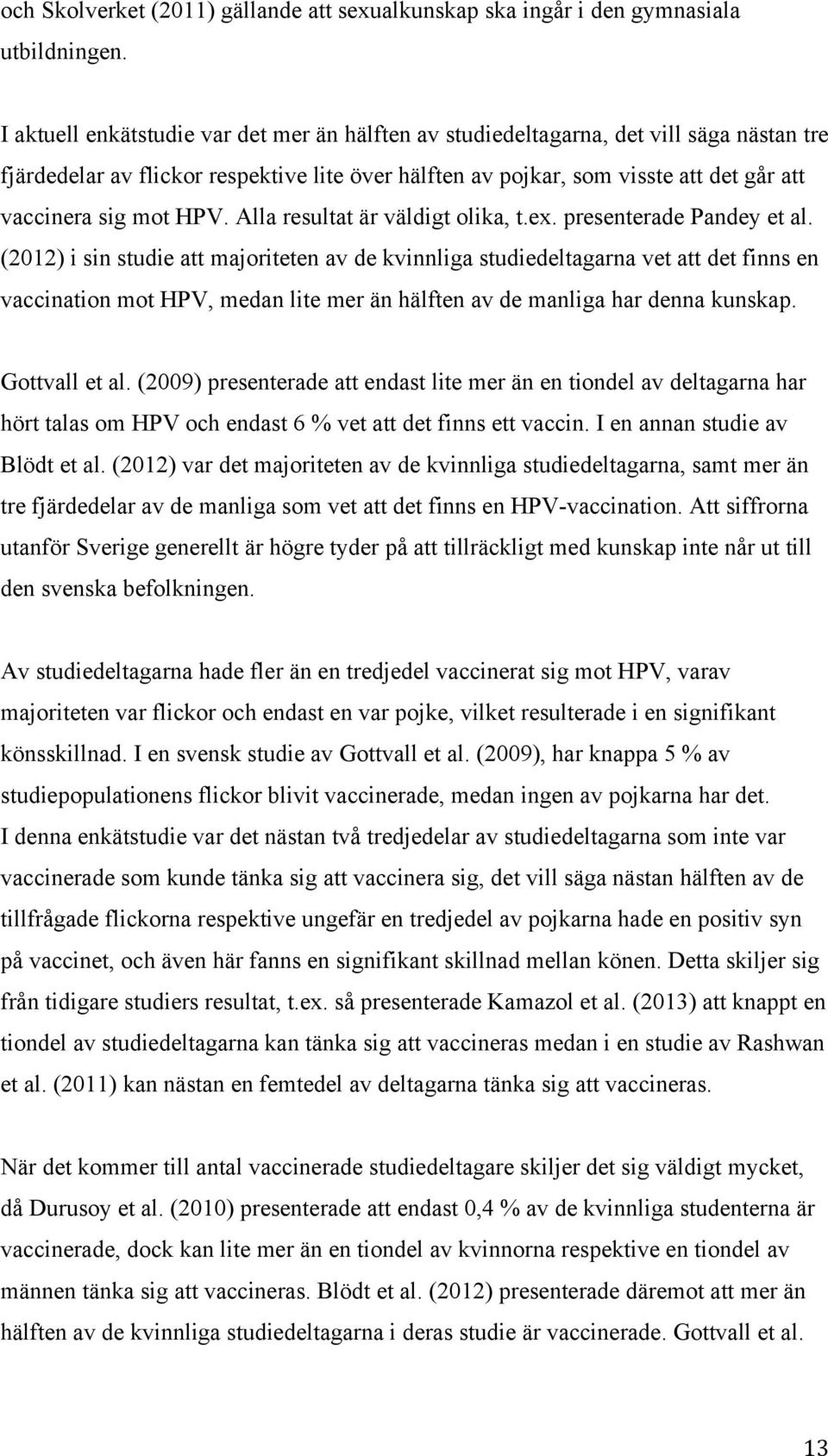 och Skolverket (2011) gällande att sexualkunskap ska ingår i den gymnasiala utbildningen.

I aktuell enkätstudie var det mer än hälften av studiedeltagarna, det vill säga nästan tre fjärdedelar av flickor respektive lite över hälften av pojkar, som visste att det går att vaccinera sig mot HPV. Alla resultat är väldigt olika, t.ex. presenterade Pandey et al. (2012) i sin studie att majoriteten av de kvinnliga studiedeltagarna vet att det finns en vaccination mot HPV, medan lite mer än hälften av de manliga har denna kunskap.

Gottvall et al. (2009) presenterade att endast lite mer än en tiondel av deltagarna har hört talas om HPV och endast 6 % vet att det finns ett vaccin. I en annan studie av Blödt et al. (2012) var det majoriteten av de kvinnliga studiedeltagarna, samt mer än tre fjärdedelar av de manliga som vet att det finns en HPV-vaccination. Att siffrorna utanför Sverige generellt är högre tyder på att tillräckligt med kunskap inte når ut till den svenska befolkningen.

Av studiedeltagarna hade fler än en tredjedel vaccinerat sig mot HPV, varav majoriteten var flickor och endast en var pojke, vilket resulterade i en signifikant könsskillnad. I en svensk studie av Gottvall et al. (2009), har knappa 5 % av studiepopulationens flickor blivit vaccinerade, medan ingen av pojkarna har det.
I denna enkätstudie var det nästan två tredjedelar av studiedeltagarna som inte var vaccinerade som kunde tänka sig att vaccinera sig, det vill säga nästan hälften av de tillfrågade flickorna respektive ungefär en tredjedel av pojkarna hade en positiv syn på vaccinet, och även här fanns en signifikant skillnad mellan könen. Detta skiljer sig från tidigare studiers resultat, t.ex. så presenterade Kamazol et al. (2013) att knappt en tiondel av studiedeltagarna kan tänka sig att vaccineras medan i en studie av Rashwan et al. (2011) kan nästan en femtedel av deltagarna tänka sig att vaccineras.

När det kommer till antal vaccinerade studiedeltagare skiljer det sig väldigt mycket, då Durusoy et al. (2010) presenterade att endast 0,4 % av de kvinnliga studenterna är vaccinerade, dock kan lite mer än en tiondel av kvinnorna respektive en tiondel av männen tänka sig att vaccineras. Blödt et al. (2012) presenterade däremot att mer än hälften av de kvinnliga studiedeltagarna i deras studie är vaccinerade. Gottvall et al.

13